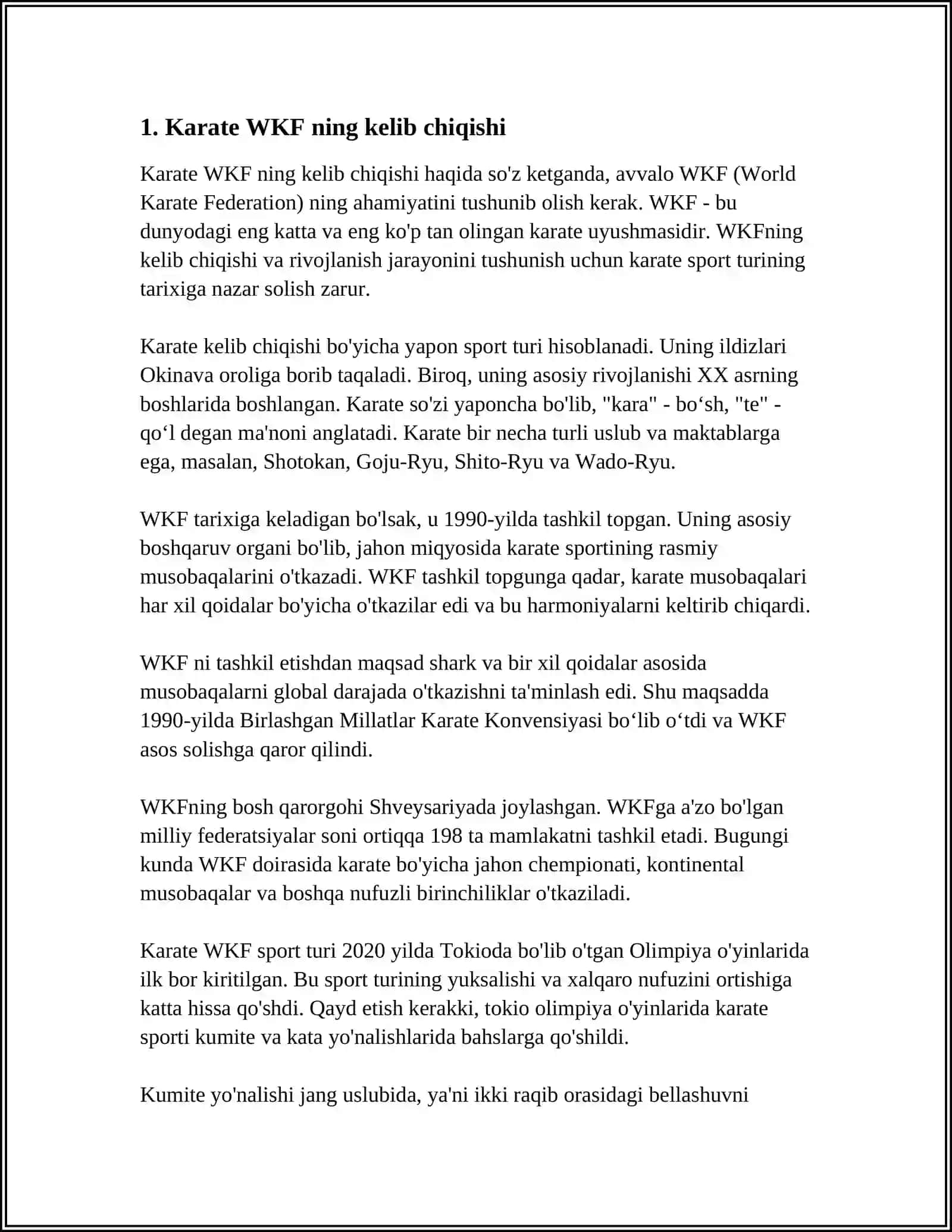 1. Karate WKF ning kelib chiqishi

Karate WKF ning kelib chiqishi haqida so'z ketganda, avvalo WKF (World Karate Federation) ning ahamiyatini tushunib olish kerak. WKF - bu dunyodagi eng katta va eng ko'p tan olingan karate uyushmasidir. WKFning kelib chiqishi va rivojlanish jarayonini tushunish uchun karate sport turining tarixiga nazar solish zarur.

Karate kelib chiqishi bo'yicha yapon sport turi hisoblanadi. Uning ildizlari Okinava oroliga borib taqaladi. Biroq, uning asosiy rivojlanishi XX asrning boshlarida boshlangan. Karate so'zi yaponcha bo'lib, "kara" - bo‘sh, "te" - qo‘l degan ma'noni anglatadi. Karate bir necha turli uslub va maktablarga ega, masalan, Shotokan, Goju-Ryu, Shito-Ryu va Wado-Ryu.

WKF tarixiga keladigan bo'lsak, u 1990-yilda tashkil topgan. Uning asosiy boshqaruv organi bo'lib, jahon miqyosida karate sportining rasmiy musobaqalarini o'tkazadi. WKF tashkil topgunga qadar, karate musobaqalari har xil qoidalar bo'yicha o'tkazilar edi va bu harmoniyalarni keltirib chiqardi.

WKF ni tashkil etishdan maqsad shark va bir xil qoidalar asosida musobaqalarni global darajada o'tkazishni ta'minlash edi. Shu maqsadda 1990-yilda Birlashgan Millatlar Karate Konvensiyasi bo‘lib o‘tdi va WKF asos solishga qaror qilindi.

WKFning bosh qarorgohi Shveysariyada joylashgan. WKFga a'zo bo'lgan milliy federatsiyalar soni ortiqqa 198 ta mamlakatni tashkil etadi. Bugungi kunda WKF doirasida karate bo'yicha jahon chempionati, kontinental musobaqalar va boshqa nufuzli birinchiliklar o'tkaziladi.

Karate WKF sport turi 2020 yilda Tokioda bo'lib o'tgan Olimpiya o'yinlarida ilk bor kiritilgan. Bu sport turining yuksalishi va xalqaro nufuzini ortishiga katta hissa qo'shdi. Qayd etish kerakki, tokio olimpiya o'yinlarida karate sporti kumite va kata yo'nalishlarida bahslarga qo'shildi.

Kumite yo'nalishi jang uslubida, ya'ni ikki raqib orasidagi bellashuvni